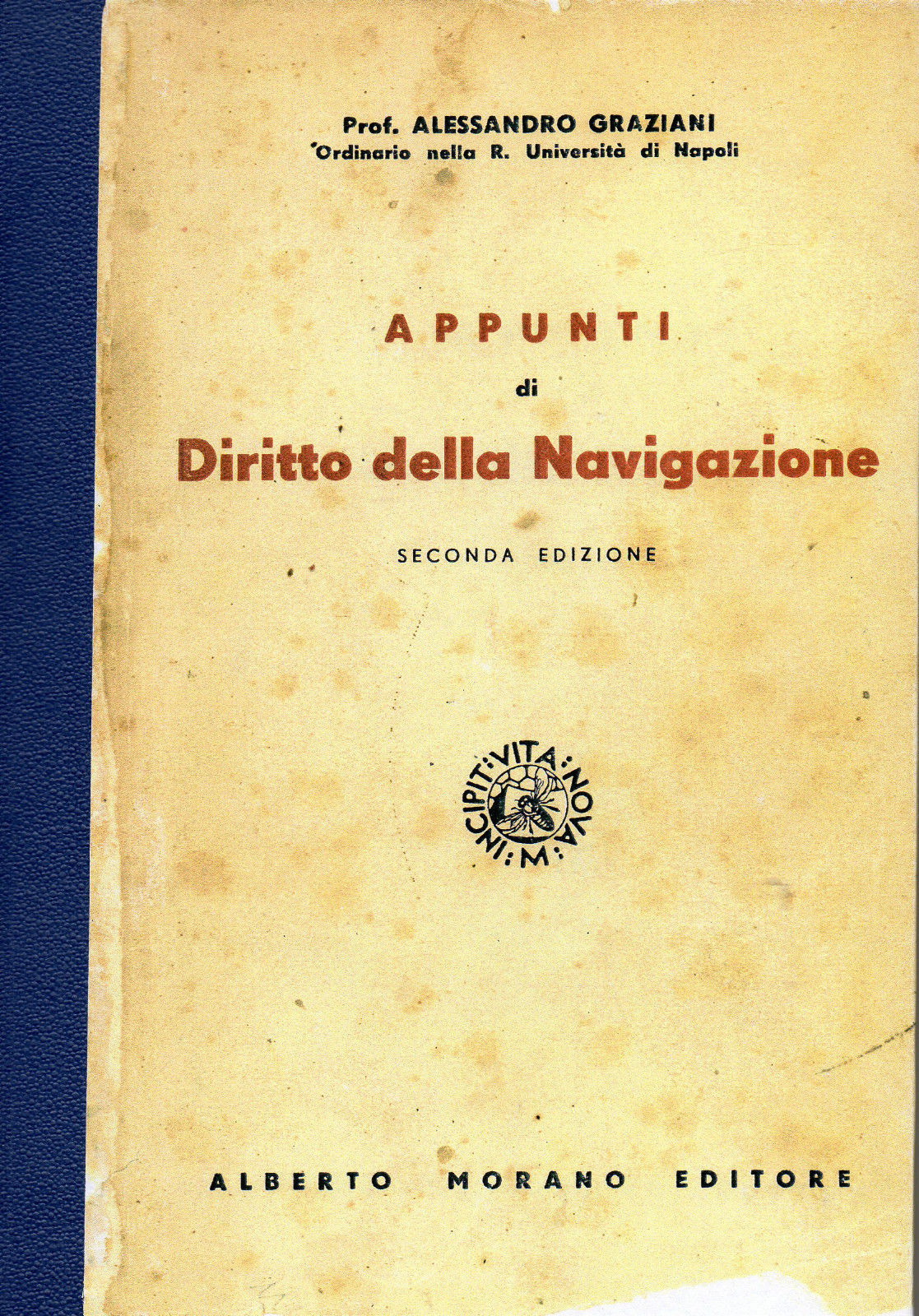 Prof. ALESSANDRO GRAZIANI
Ordinario nella R. Università di Napoli

APPUNTI
di
Diritto della Navigazione

SECONDA EDIZIONE

INCIPIT:VITA:NOVA:M:

ALBERTO MORANO EDITORE